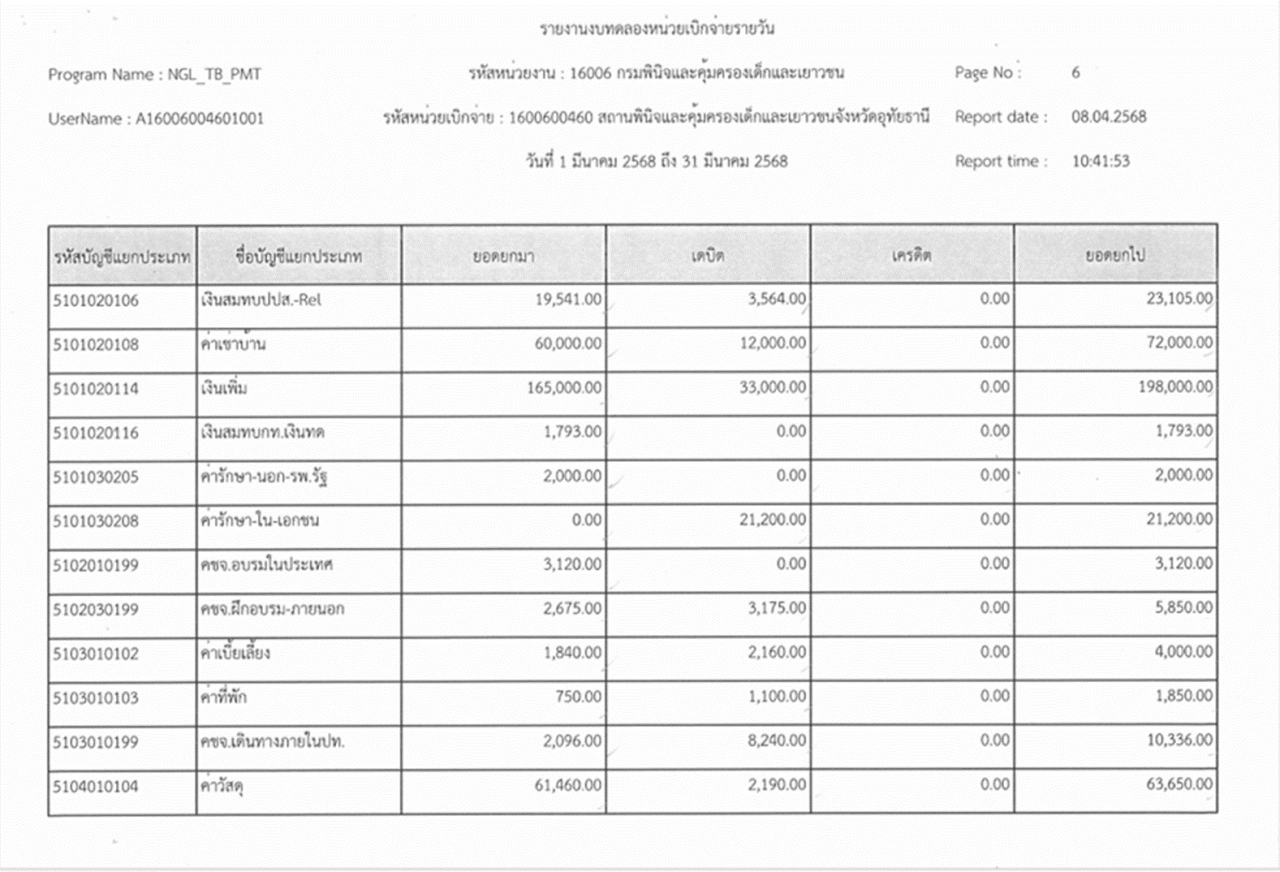 รายงานงบทดลองหน่วยเบิกจ่ายรายวัน

Program Name : NGL_TB_PMT

รหัสหน่วยงาน : 16006 กรมพินิจและคุ้มครองเด็กและเยาวชน

Page No : 6

UserName : A16006004601001

รหัสหน่วยเบิกจ่าย : 1600600460 สถานพินิจและคุ้มครองเด็กและเยาวชนจังหวัดอุทัยธานี

Report date : 08.04.2568

วันที่ 1 มีนาคม 2568 ถึง 31 มีนาคม 2568

Report time : 10:41:53

| รหัสบัญชีแยกประเภท | ชื่อบัญชีแยกประเภท | ยอดยกมา | เดบิต | เครดิต | ยอดยกไป |
|---|---|---|---|---|---|
| 5101020106 | เงินสมทบปปส.-Rel | 19,541.00 | 3,564.00 | 0.00 | 23,105.00 |
| 5101020108 | ค่าเช่าบ้าน | 60,000.00 | 12,000.00 | 0.00 | 72,000.00 |
| 5101020114 | เงินเพิ่ม | 165,000.00 | 33,000.00 | 0.00 | 198,000.00 |
| 5101020116 | เงินสมทบกท.เงินทด | 1,793.00 | 0.00 | 0.00 | 1,793.00 |
| 5101030205 | ค่ารักษา-นอก-รพ.รัฐ | 2,000.00 | 0.00 | 0.00 | 2,000.00 |
| 5101030208 | ค่ารักษา-ใน-เอกชน | 0.00 | 21,200.00 | 0.00 | 21,200.00 |
| 5102010199 | คชจ.อบรมในประเทศ | 3,120.00 | 0.00 | 0.00 | 3,120.00 |
| 5102030199 | คชจ.ฝึกอบรม-ภายนอก | 2,675.00 | 3,175.00 | 0.00 | 5,850.00 |
| 5103010102 | ค่าเบี้ยเลี้ยง | 1,840.00 | 2,160.00 | 0.00 | 4,000.00 |
| 5103010103 | ค่าที่พัก | 750.00 | 1,100.00 | 0.00 | 1,850.00 |
| 5103010199 | คชจ.เดินทางภายในปท. | 2,096.00 | 8,240.00 | 0.00 | 10,336.00 |
| 5104010104 | ค่าวัสดุ | 61,460.00 | 2,190.00 | 0.00 | 63,650.00 |